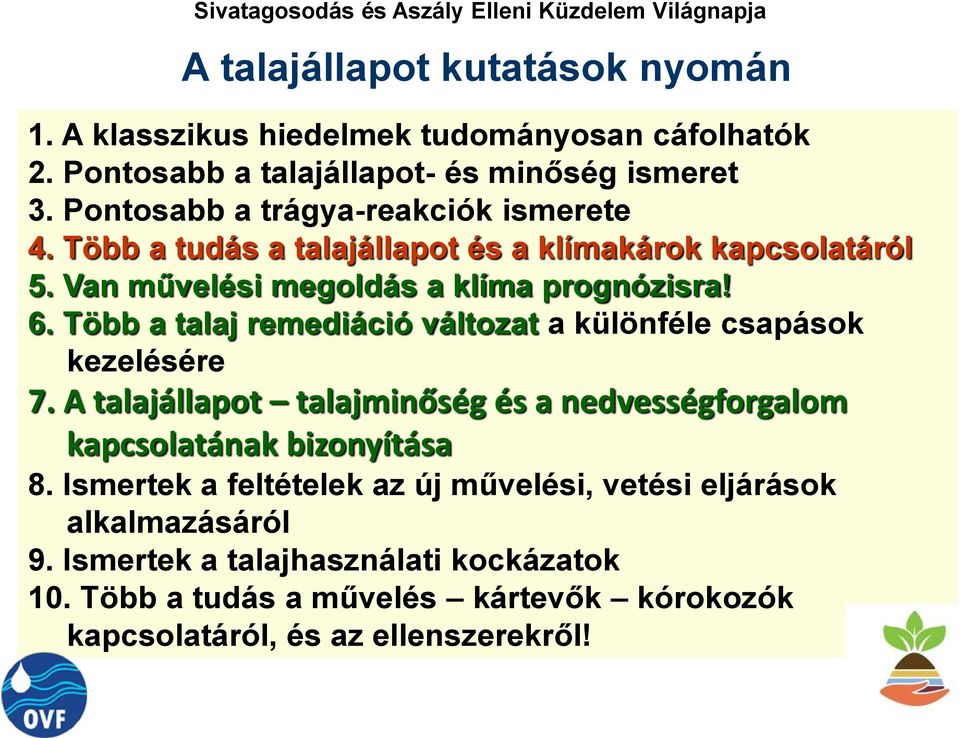 Sivatagosodás és Aszály Elleni Küzdelem Világnapja

A talajállapot kutatások nyomán

1. A klasszikus hiedelmek tudományosan cáfolhatók
2. Pontosabb a talajállapot- és minőség ismeret
3. Pontosabb a trágya-reakciók ismerete
4. Több a tudás a talajállapot és a klímakárok kapcsolatáról
5. Van művelési megoldás a klíma prognózisra!
6. Több a talaj remediáció változat a különféle csapások kezelésére
7. A talajállapot – talajminőség és a nedvességforgalom kapcsolatának bizonyítása
8. Ismertek a feltételek az új művelési, vetési eljárások alkalmazásáról
9. Ismertek a talajhasználati kockázatok
10. Több a tudás a művelés – kártevők – kórokozók kapcsolatáról, és az ellenszerekről!

OVF